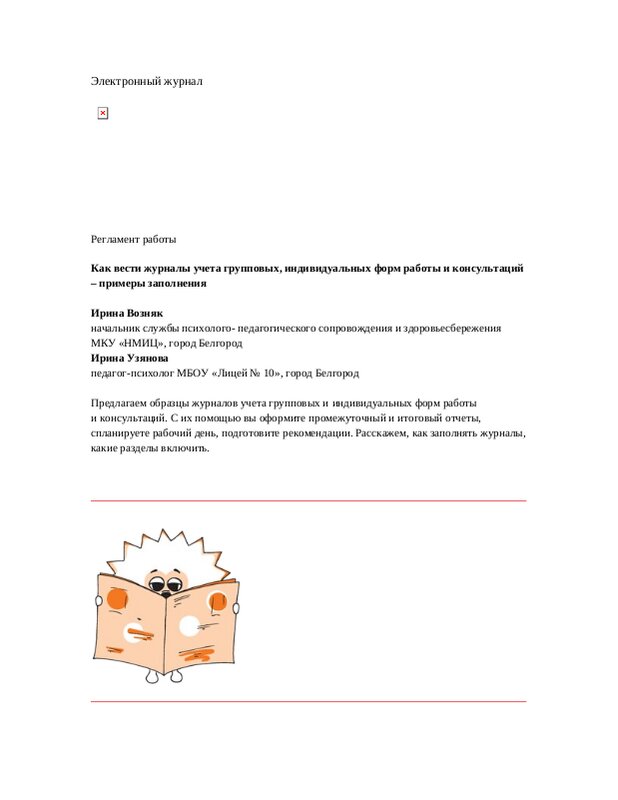 Электронный журнал

Регламент работы

Как вести журналы учета групповых, индивидуальных форм работы и консультаций – примеры заполнения

Ирина Возняк
начальник службы психолого- педагогического сопровождения и здоровьесбережения МКУ «НМИЦ», город Белгород
Ирина Узянова
педагог-психолог МБОУ «Лицей № 10», город Белгород

Предлагаем образцы журналов учета групповых и индивидуальных форм работы и консультаций. С их помощью вы оформите промежуточный и итоговый отчеты, спланируете рабочий день, подготовите рекомендации. Расскажем, как заполнять журналы, какие разделы включить.